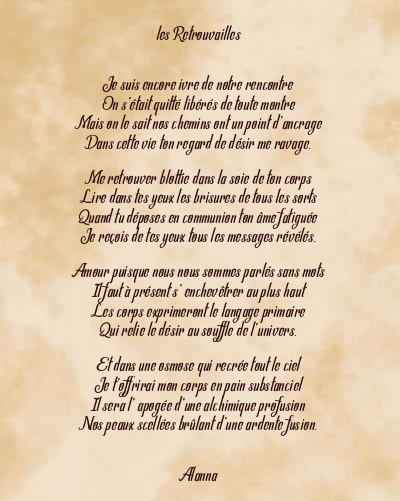 les Retrouvailles

Je suis encore ivre de notre rencontre
On s'était quitté libérés de toute montre
Mais on le sait nos chemins ont un point d'ancrage
Dans cette vie ton regard de désir me ravage.

Me retrouver blottie dans la soie de ton corps
Lire dans tes yeux les brisures de tous les sorts
Quand tu déposes en communion ton âme fatiguée
Je reçois de tes yeux tous les messages révélés.

Amour puisque nous nous sommes parlés sans mots
Il faut à présent s' enchevêtrer au plus haut
Les corps exprimeront le langage primaire
Qui relie le désir au souffle de l'univers.

Et dans une osmose qui recrée tout le ciel
Je t'offrirai mon corps en pain substanciel
Il sera l' apogée d'une alchimique profusion
Nos peaux scellées brûlant d'une ardente fusion.

Alanna